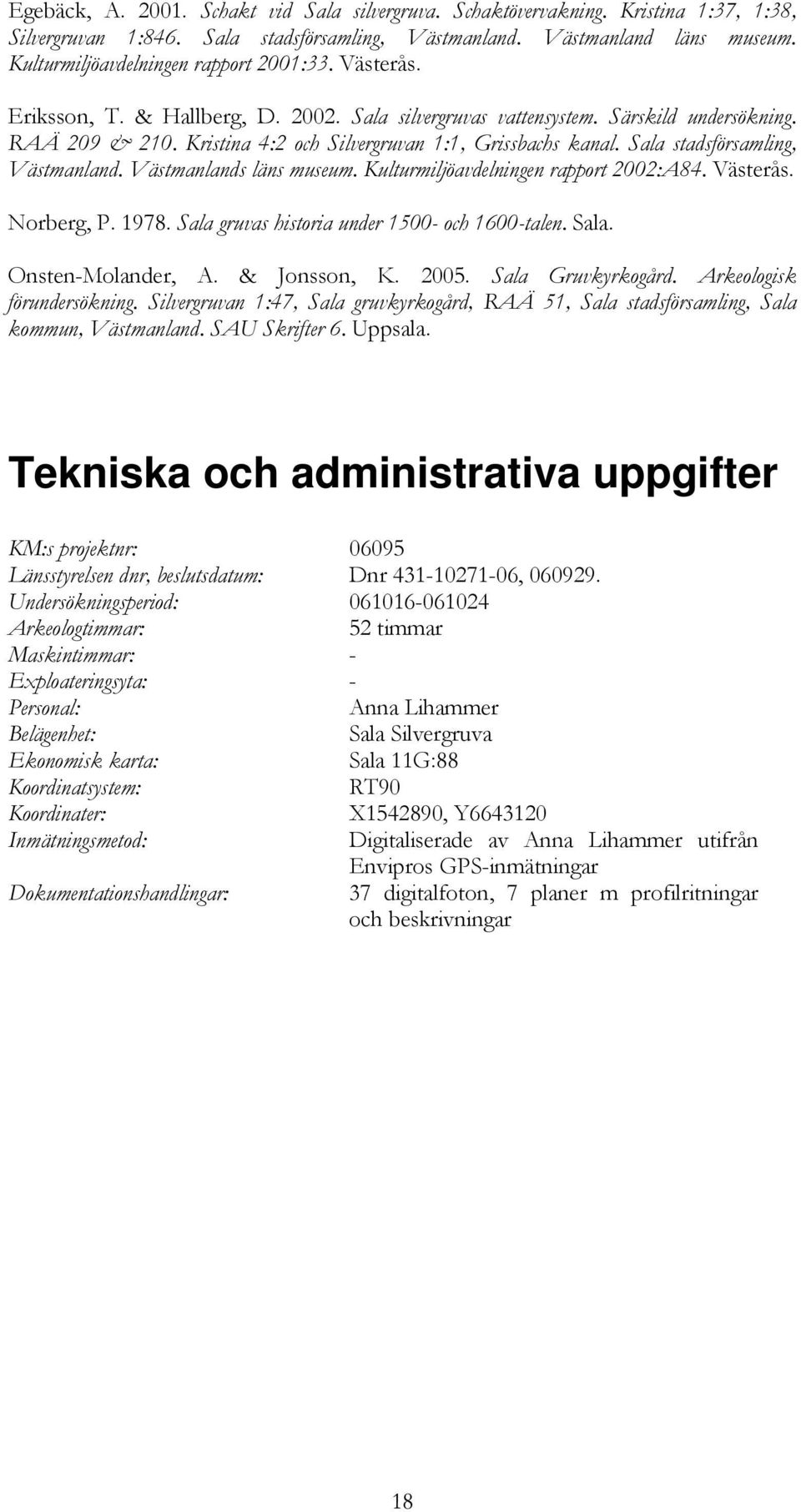 Egebäck, A. 2001. Schakt vid Sala silvergruva. Schaktövervakning. Kristina 1:37, 1:38, Silvergruvan 1:846. Sala stadsförsamling, Västmanland. Västmanland läns museum. Kulturmiljöavdelningen rapport 2001:33. Västerås.

Eriksson, T. & Hallberg, D. 2002. Sala silvergruvas vattensystem. Särskild undersökning. RAÄ 209 & 210. Kristina 4:2 och Silvergruvan 1:1, Grissbachs kanal. Sala stadsförsamling, Västmanland. Västmanlands läns museum. Kulturmiljöavdelningen rapport 2002:A84. Västerås.

Norberg, P. 1978. Sala gruvas historia under 1500- och 1600-talen. Sala.

Onsten-Molander, A. & Jonsson, K. 2005. Sala Gruvkyrkogård. Arkeologisk förundersökning. Silvergruvan 1:47, Sala gruvkyrkogård, RAÄ 51, Sala stadsförsamling, Sala kommun, Västmanland. SAU Skrifter 6. Uppsala.

Tekniska och administrativa uppgifter

| | |
|---|---|
| KM:s projektnr: | 06095 |
| Länsstyrelsen dnr, beslutsdatum: | Dnr 431-10271-06, 060929. |
| Undersökningsperiod: | 061016-061024 |
| Arkeologtimmar: | 52 timmar |
| Maskintimmar: | - |
| Exploateringsyta: | - |
| Personal: | Anna Lihammer |
| Belägenhet: | Sala Silvergruva |
| Ekonomisk karta: | Sala 11G:88 |
| Koordinatsystem: | RT90 |
| Koordinater: | X1542890, Y6643120 |
| Inmätningsmetod: | Digitaliserade av Anna Lihammer utifrån Envipros GPS-inmätningar |
| Dokumentationshandlingar: | 37 digitalfoton, 7 planer m profilritningar och beskrivningar |

18